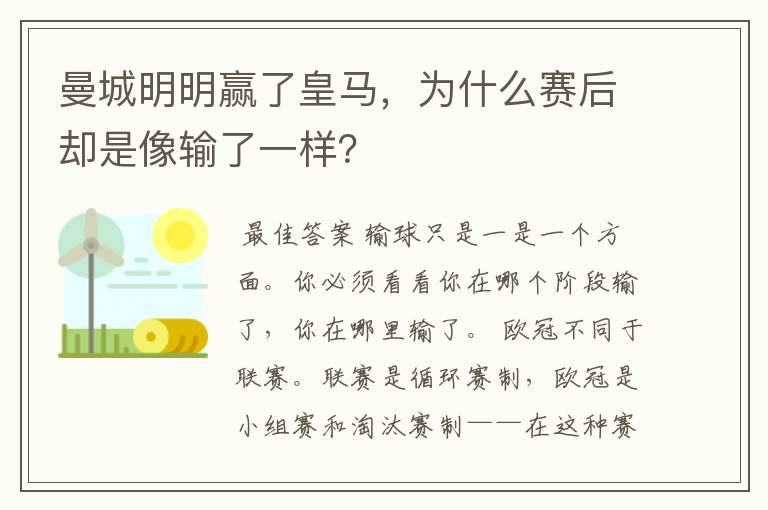 曼城明明赢了皇马，为什么赛后却是像输了一样？

最佳答案 输球只是一是一个方面。你必须看看你在哪个阶段输了，你在哪里输了。欧冠不同于联赛。联赛是循环赛制，欧冠是小组赛和淘汰赛制——在这种赛